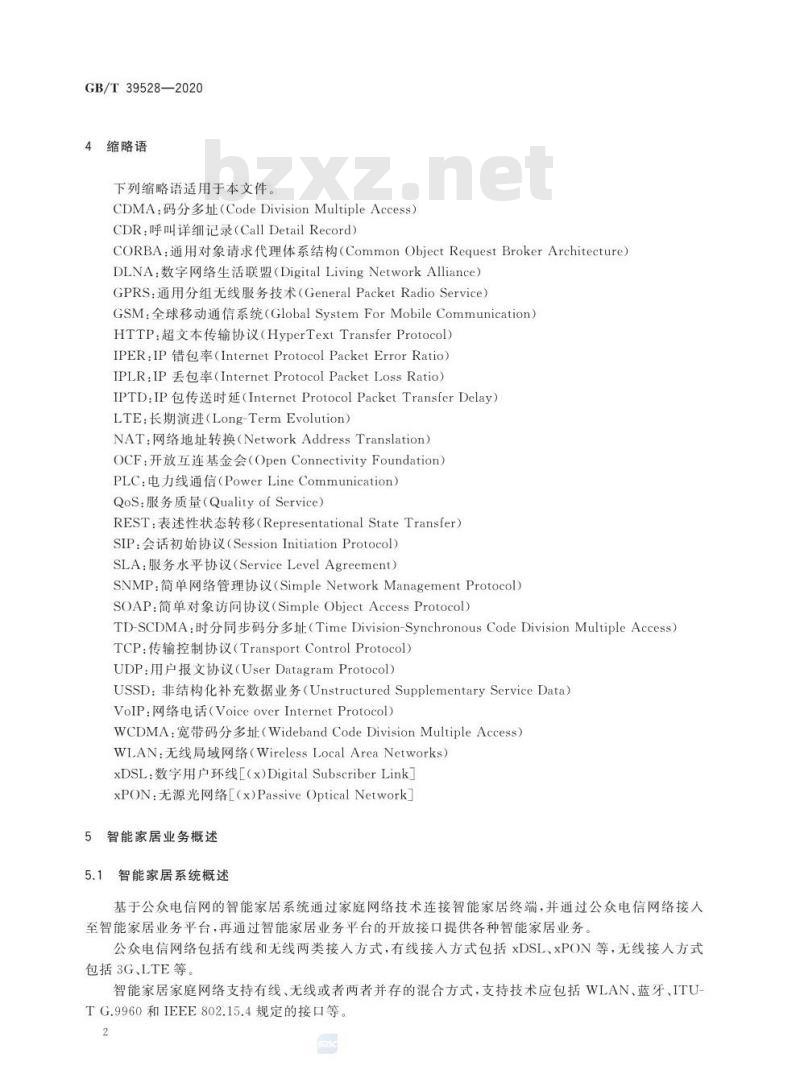 GB/T 39528—2020

4 缩略语

bzxz.net

下列缩略语适用于本文件。
CDMA：码分多址(Code Division Multiple Access)
CDR：呼叫详细记录(Call Detail Record)
CORBA：通用对象请求代理体系结构(Common Object Request Broker Architecture)
DLNA：数字网络生活联盟(Digital Living Network Alliance)
GPRS：通用分组无线服务技术(General Packet Radio Service)
GSM：全球移动通信系统(Global System For Mobile Communication)
HTTP：超文本传输协议(HyperText Transfer Protocol)
IPER：IP 错包率(Internet Protocol Packet Error Ratio)
IPLR：IP 丢包率(Internet Protocol Packet Loss Ratio)
IPTD：IP 包传送时延(Internet Protocol Packet Transfer Delay)
LTE：长期演进(Long-Term Evolution)
NAT：网络地址转换(Network Address Translation)
OCF：开放互连基金会(Open Connectivity Foundation)
PLC：电力线通信(Power Line Communication)
QoS：服务质量(Quality of Service)
REST：表述性状态转移(Representational State Transfer)
SIP：会话初始协议(Session Initiation Protocol)
SLA：服务水平协议(Service Level Agreement)
SNMP：简单网络管理协议(Simple Network Management Protocol)
SOAP：简单对象访问协议(Simple Object Access Protocol)
TD-SCDMA：时分同步码分多址(Time Division-Synchronous Code Division Multiple Access)
TCP：传输控制协议(Transport Control Protocol)
UDP：用户报文协议(User Datagram Protocol)
USSD：非结构化补充数据业务(Unstructured Supplementary Service Data)
VoIP：网络电话(Voice over Internet Protocol)
WCDMA：宽带码分多址(Wideband Code Division Multiple Access)
WLAN：无线局域网络(Wireless Local Area Networks)
xDSL：数字用户环线[(x)Digital Subscriber Link]
xPON：无源光网络[(x)Passive Optical Network]

5 智能家居业务概述

5.1 智能家居系统概述

基于公众电信网的智能家居系统通过家庭网络技术连接智能家居终端，并通过公众电信网络接入至智能家居业务平台，再通过智能家居业务平台的开放接口提供各种智能家居业务。

公众电信网络包括有线和无线两类接入方式，有线接入方式包括 xDSL、xPON 等，无线接入方式包括 3G、LTE 等。

智能家居家庭网络支持有线、无线或者两者并存的混合方式，支持技术应包括 WLAN、蓝牙、ITU-T G.9960 和 IEEE 802.15.4 规定的接口等。

2